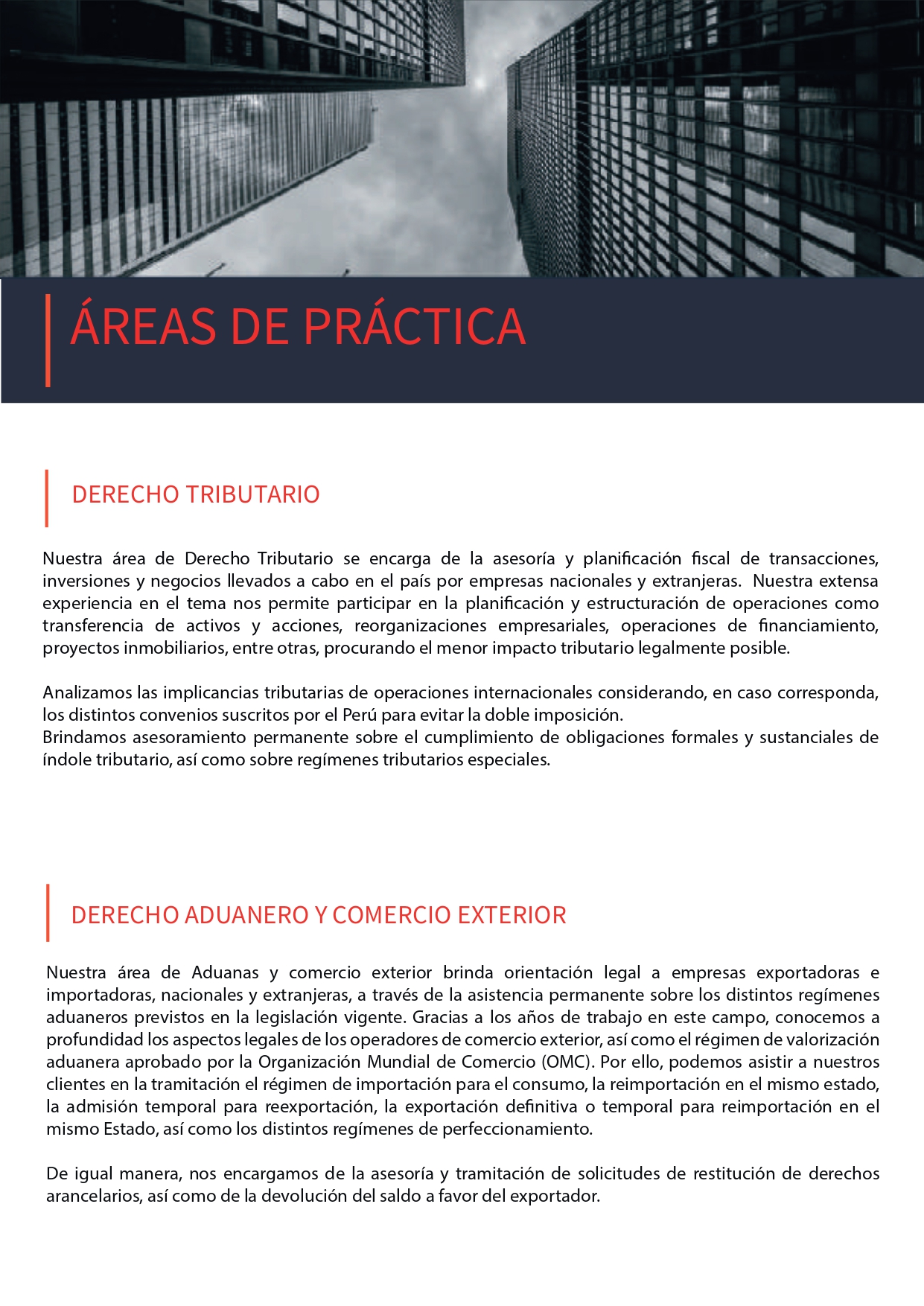 ÁREAS DE PRÁCTICA

DERECHO TRIBUTARIO

Nuestra área de Derecho Tributario se encarga de la asesoría y planificación fiscal de transacciones, inversiones y negocios llevados a cabo en el país por empresas nacionales y extranjeras. Nuestra extensa experiencia en el tema nos permite participar en la planificación y estructuración de operaciones como transferencia de activos y acciones, reorganizaciones empresariales, operaciones de financiamiento, proyectos inmobiliarios, entre otras, procurando el menor impacto tributario legalmente posible.

Analizamos las implicancias tributarias de operaciones internacionales considerando, en caso corresponda, los distintos convenios suscritos por el Perú para evitar la doble imposición.
Brindamos asesoramiento permanente sobre el cumplimiento de obligaciones formales y sustanciales de índole tributario, así como sobre regímenes tributarios especiales.

DERECHO ADUANERO Y COMERCIO EXTERIOR

Nuestra área de Aduanas y comercio exterior brinda orientación legal a empresas exportadoras e importadoras, nacionales y extranjeras, a través de la asistencia permanente sobre los distintos regímenes aduaneros previstos en la legislación vigente. Gracias a los años de trabajo en este campo, conocemos a profundidad los aspectos legales de los operadores de comercio exterior, así como el régimen de valorización aduanera aprobado por la Organización Mundial de Comercio (OMC). Por ello, podemos asistir a nuestros clientes en la tramitación el régimen de importación para el consumo, la reimportación en el mismo estado, la admisión temporal para reexportación, la exportación definitiva o temporal para reimportación en el mismo Estado, así como los distintos regímenes de perfeccionamiento.

De igual manera, nos encargamos de la asesoría y tramitación de solicitudes de restitución de derechos arancelarios, así como de la devolución del saldo a favor del exportador.